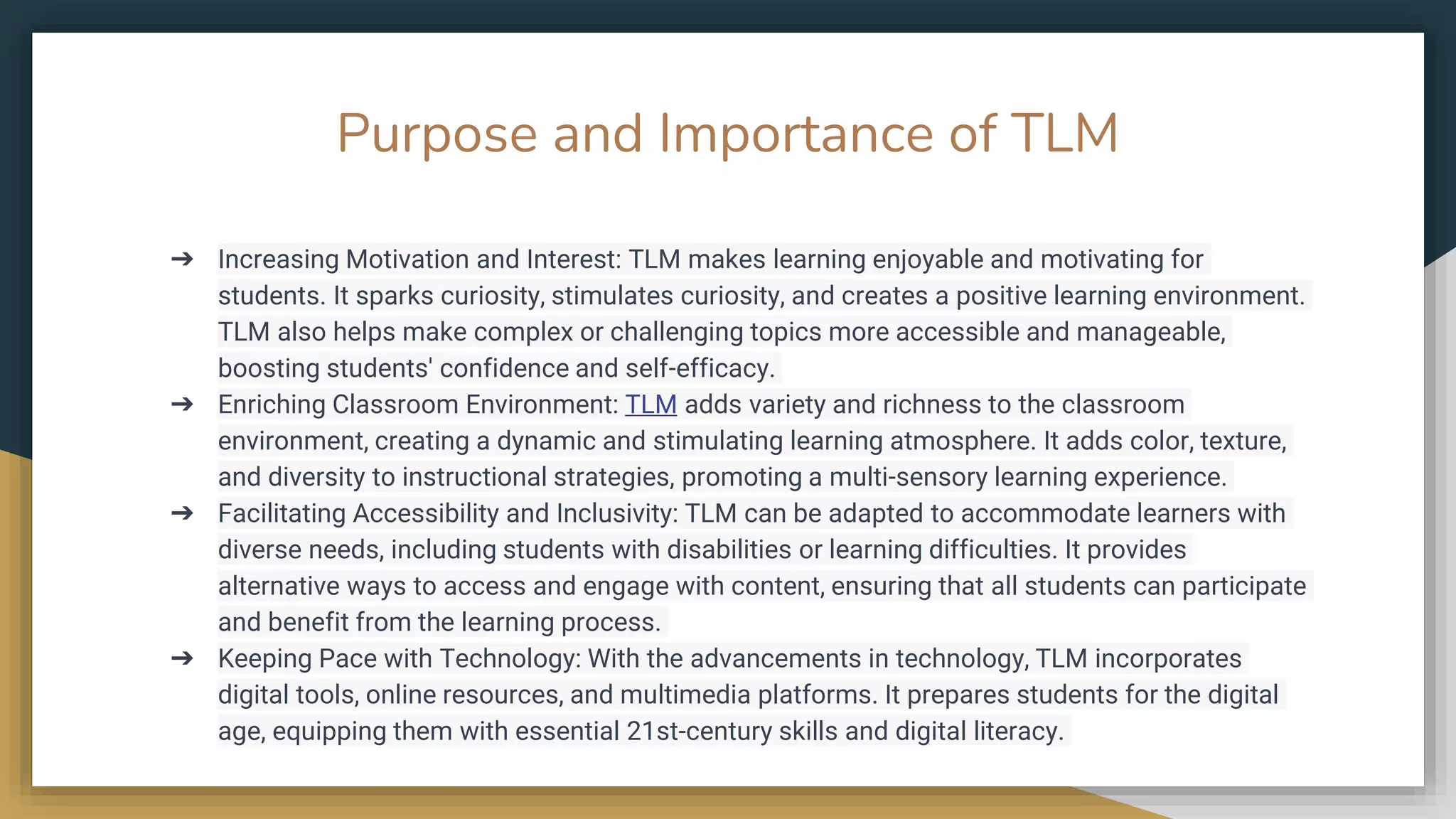 Purpose and Importance of TLM

➔ Increasing Motivation and Interest: TLM makes learning enjoyable and motivating for students. It sparks curiosity, stimulates curiosity, and creates a positive learning environment. TLM also helps make complex or challenging topics more accessible and manageable, boosting students' confidence and self-efficacy.

➔ Enriching Classroom Environment: TLM adds variety and richness to the classroom environment, creating a dynamic and stimulating learning atmosphere. It adds color, texture, and diversity to instructional strategies, promoting a multi-sensory learning experience.

➔ Facilitating Accessibility and Inclusivity: TLM can be adapted to accommodate learners with diverse needs, including students with disabilities or learning difficulties. It provides alternative ways to access and engage with content, ensuring that all students can participate and benefit from the learning process.

➔ Keeping Pace with Technology: With the advancements in technology, TLM incorporates digital tools, online resources, and multimedia platforms. It prepares students for the digital age, equipping them with essential 21st-century skills and digital literacy.